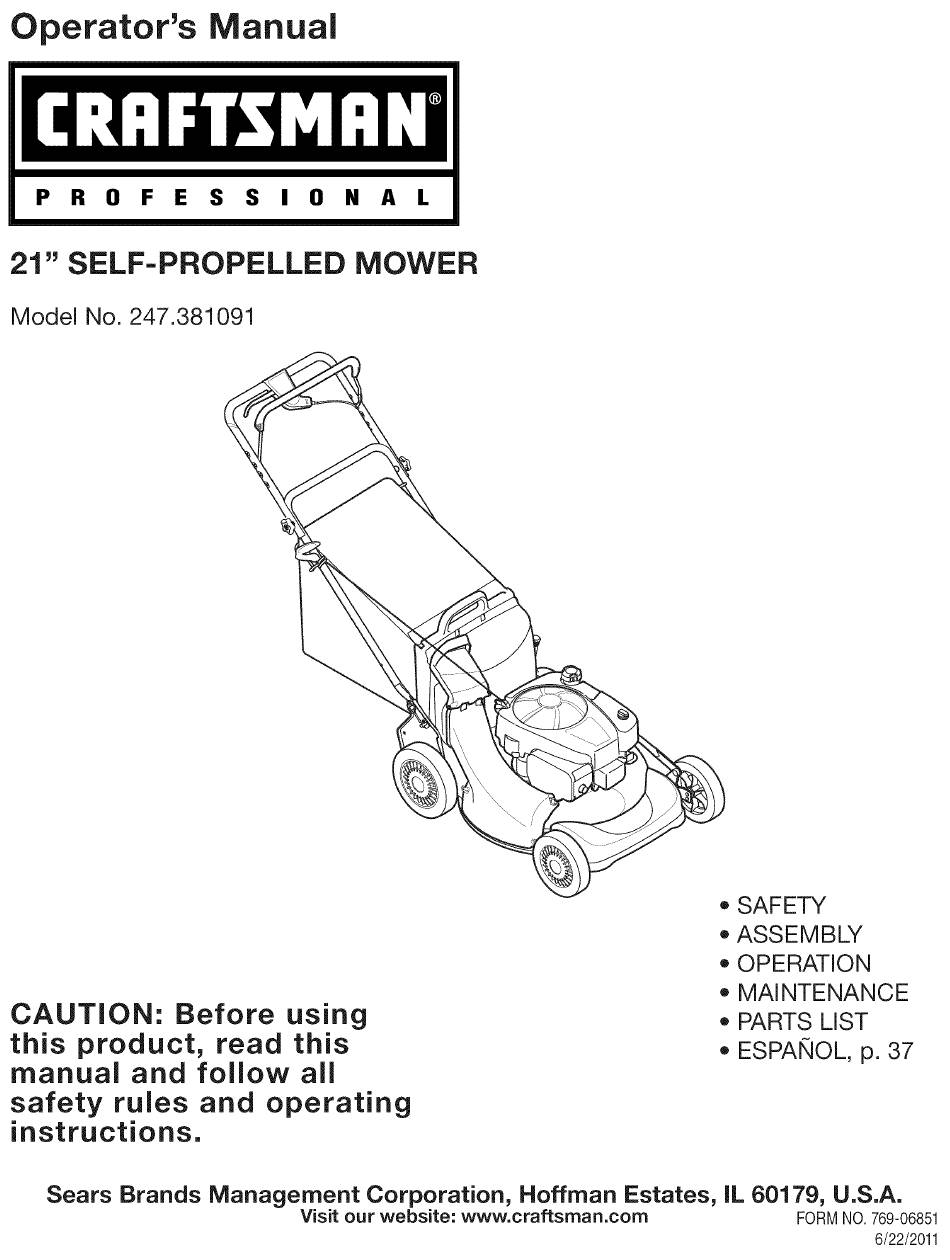 Operator's Manual

CRAFTSMAN®

PROFESSIONAL

21" SELF-PROPELLED MOWER

Model No. 247.381091

• SAFETY
• ASSEMBLY
• OPERATION
• MAINTENANCE
• PARTS LIST
• ESPAÑOL, p. 37

CAUTION: Before using this product, read this manual and follow all safety rules and operating instructions.

Sears Brands Management Corporation, Hoffman Estates, IL 60179, U.S.A.
Visit our website: www.craftsman.com

FORM NO. 769-06851
6/22/2011